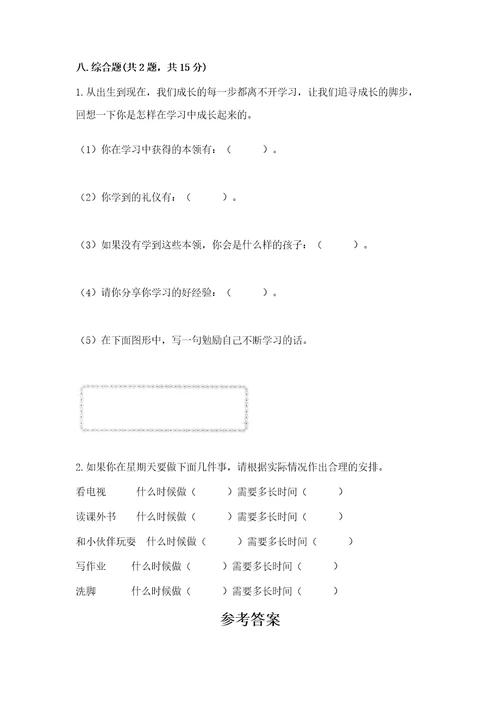 八. 综合题(共 2 题，共 15 分)

1. 从出生到现在，我们成长的每一步都离不开学习，让我们追寻成长的脚步，回想一下你是怎样在学习中成长起来的。

（1）你在学习中获得的本领有：（　　）。

（2）你学到的礼仪有：（　　）。

（3）如果没有学到这些本领，你会是什么样的孩子：（　　）。

（4）请你分享你学习的好经验：（　　）。

（5）在下面图形中，写一句勉励自己不断学习的话。

2. 如果你在星期天要做下面几件事，请根据实际情况作出合理的安排。

看电视　　什么时候做（　　）需要多长时间（　　）

读课外书　　什么时候做（　　）需要多长时间（　　）

和小伙伴玩耍　什么时候做（　　）需要多长时间（　　）

写作业　　什么时候做（　　）需要多长时间（　　）

洗脚　　什么时候做（　　）需要多长时间（　　）

参考答案